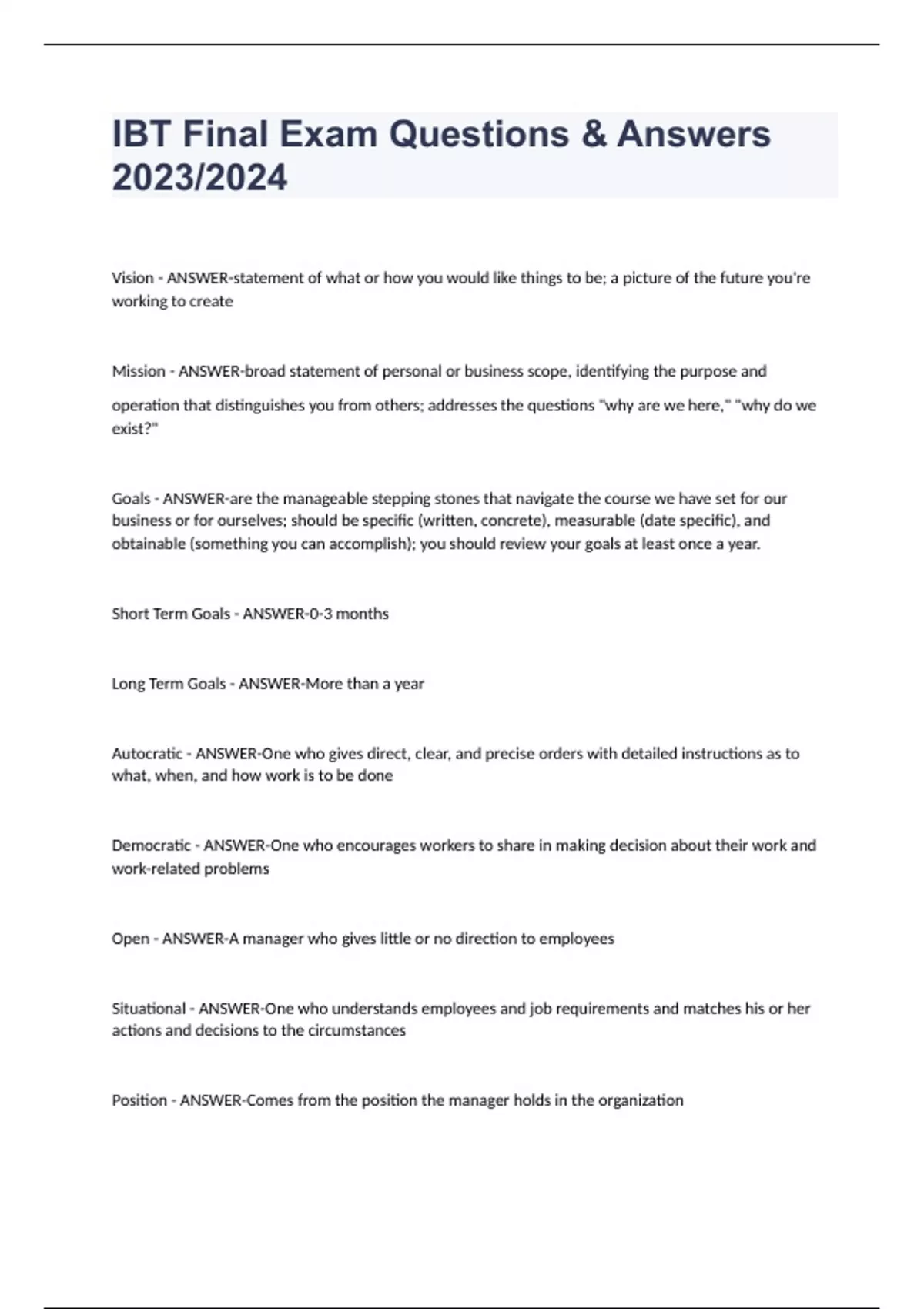 IBT Final Exam Questions & Answers 2023/2024

Vision - ANSWER-statement of what or how you would like things to be; a picture of the future you're working to create

Mission - ANSWER-broad statement of personal or business scope, identifying the purpose and operation that distinguishes you from others; addresses the questions "why are we here," "why do we exist?"

Goals - ANSWER-are the manageable stepping stones that navigate the course we have set for our business or for ourselves; should be specific (written, concrete), measurable (date specific), and obtainable (something you can accomplish); you should review your goals at least once a year.

Short Term Goals - ANSWER-0-3 months

Long Term Goals - ANSWER-More than a year

Autocratic - ANSWER-One who gives direct, clear, and precise orders with detailed instructions as to what, when, and how work is to be done

Democratic - ANSWER-One who encourages workers to share in making decision about their work and work-related problems

Open - ANSWER-A manager who gives little or no direction to employees

Situational - ANSWER-One who understands employees and job requirements and matches his or her actions and decisions to the circumstances

Position - ANSWER-Comes from the position the manager holds in the organization